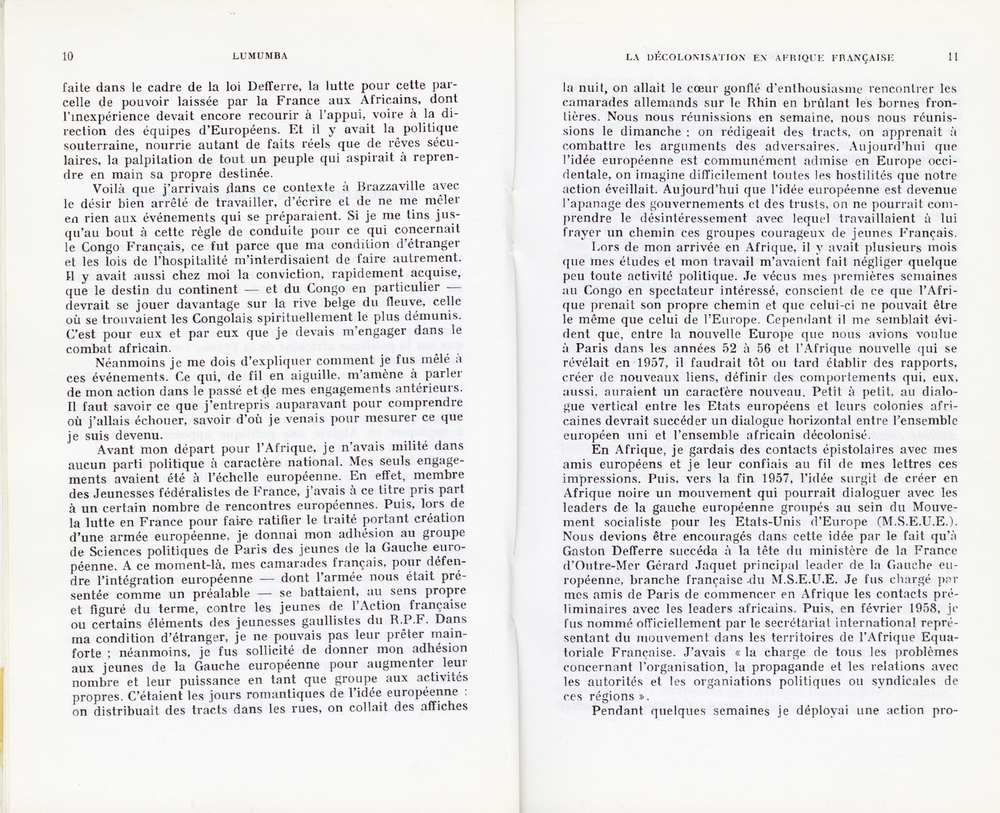 10 LUMUMBA

faite dans le cadre de la loi Defferre, la lutte pour cette parcelle de pouvoir laissée par la France aux Africains, dont l'inexpérience devait encore recourir à l'appui, voire à la direction des équipes d'Européens. Et il y avait la politique souterraine, nourrie autant de faits réels que de rêves séculaires, la palpitation de tout un peuple qui aspirait à reprendre en main sa propre destinée.

Voilà que j'arrivais dans ce contexte à Brazzaville avec le désir bien arrêté de travailler, d'écrire et de ne me mêler en rien aux événements qui se préparaient. Si je me tins jusqu'au bout à cette règle de conduite pour ce qui concernait le Congo Français, ce fut parce que ma condition d'étranger et les lois de l'hospitalité m'interdisaient de faire autrement. Il y avait aussi chez moi la conviction, rapidement acquise, que le destin du continent — et du Congo en particulier — devrait se jouer davantage sur la rive belge du fleuve, celle où se trouvaient les Congolais spirituellement le plus démunis. C'est pour eux et par eux que je devais m'engager dans le combat africain.

Néanmoins je me dois d'expliquer comment je fus mêlé à ces événements. Ce qui, de fil en aiguille, m'amène à parler de mon action dans le passé et de mes engagements antérieurs. Il faut savoir ce que j'entrepris auparavant pour comprendre où j'allais échouer, savoir d'où je venais pour mesurer ce que je suis devenu.

Avant mon départ pour l'Afrique, je n'avais milité dans aucun parti politique à caractère national. Mes seuls engagements avaient été à l'échelle européenne. En effet, membre des Jeunesses fédéralistes de France, j'avais à ce titre pris part à un certain nombre de rencontres européennes. Puis, lors de la lutte en France pour faire ratifier le traité portant création d'une armée européenne, je donnai mon adhésion au groupe de Sciences politiques de Paris des jeunes de la Gauche européenne. A ce moment-là, mes camarades français, pour défendre l'intégration européenne — dont l'armée nous était présentée comme un préalable — se battaient, au sens propre et figuré du terme, contre les jeunes de l'Action française ou certains éléments des jeunesses gaullistes du R.P.F. Dans ma condition d'étranger, je ne pouvais pas leur prêter mainforte ; néanmoins, je fus sollicité de donner mon adhésion aux jeunes de la Gauche européenne pour augmenter leur nombre et leur puissance en tant que groupe aux activités propres. C'étaient les jours romantiques de l'idée européenne : on distribuait des tracts dans les rues, on collait des affiches

LA DÉCOLONISATION EN AFRIQUE FRANÇAISE 11

la nuit, on allait le cœur gonflé d'enthousiasme rencontrer les camarades allemands sur le Rhin en brûlant les bornes frontières. Nous nous réunissions en semaine, nous nous réunissions le dimanche : on rédigeait des tracts, on apprenait à combattre les arguments des adversaires. Aujourd'hui que l'idée européenne est communément admise en Europe occidentale, on imagine difficilement toutes les hostilités que notre action éveillait. Aujourd'hui que l'idée européenne est devenue l'apanage des gouvernements et des trusts, on ne pourrait comprendre le désintéressement avec lequel travaillaient à lui frayer un chemin ces groupes courageux de jeunes Français.

Lors de mon arrivée en Afrique, il y avait plusieurs mois que mes études et mon travail m'avaient fait négliger quelque peu toute activité politique. Je vécus mes premières semaines au Congo en spectateur intéressé, conscient de ce que l'Afrique prenait son propre chemin et que celui-ci ne pouvait être le même que celui de l'Europe. Cependant il me semblait évident que, entre la nouvelle Europe que nous avions voulue à Paris dans les années 52 à 56 et l'Afrique nouvelle qui se révélait en 1957, il faudrait tôt ou tard établir des rapports, créer de nouveaux liens, définir des comportements qui, eux, aussi, auraient un caractère nouveau. Petit à petit, au dialogue vertical entre les Etats européens et leurs colonies africaines devrait succéder un dialogue horizontal entre l'ensemble européen uni et l'ensemble africain décolonisé.

En Afrique, je gardais des contacts épistolaires avec mes amis européens et je leur confiais au fil de mes lettres ces impressions. Puis, vers la fin 1957, l'idée surgit de créer en Afrique noire un mouvement qui pourrait dialoguer avec les leaders de la gauche européenne groupés au sein du Mouvement socialiste pour les Etats-Unis d'Europe (M.S.E.U.E.). Nous devions être encouragés dans cette idée par le fait qu'à Gaston Defferre succéda à la tête du ministère de la France d'Outre-Mer Gérard Jaquet principal leader de la Gauche européenne, branche française du M.S.E.U.E. Je fus chargé par mes amis de Paris de commencer en Afrique les contacts préliminaires avec les leaders africains. Puis, en février 1958, je fus nommé officiellement par le secrétariat international représentant du mouvement dans les territoires de l'Afrique Equatoriale Française. J'avais « la charge de tous les problèmes concernant l'organisation, la propagande et les relations avec les autorités et les organiations politiques ou syndicales de ces régions ».

Pendant quelques semaines je déployai une action pro-